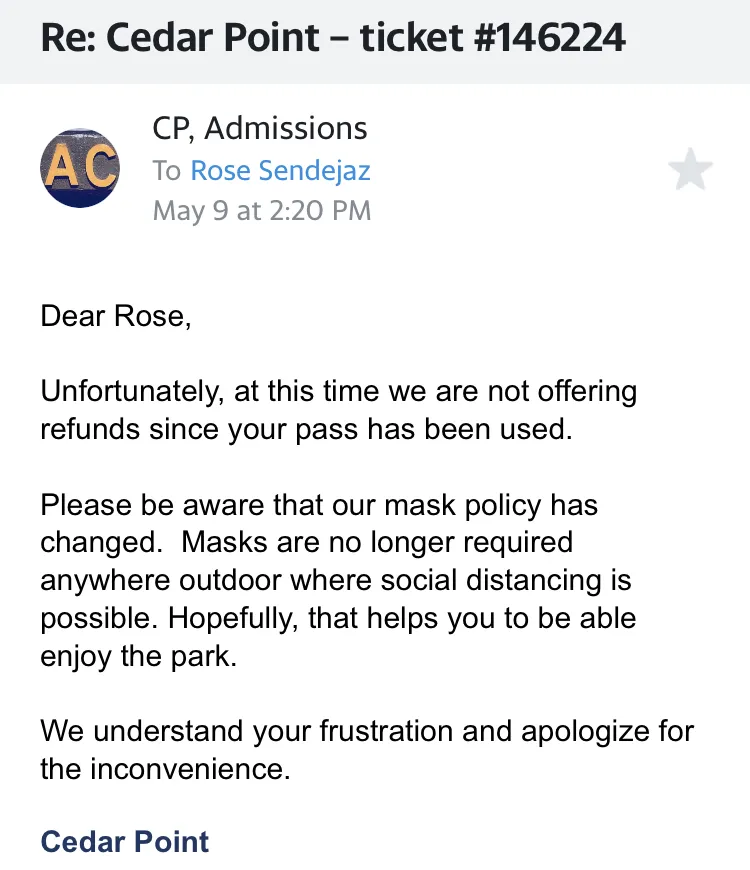 Re: Cedar Point – ticket #146224

AC

CP, Admissions
To Rose Sendejaz
May 9 at 2:20 PM

Dear Rose,

Unfortunately, at this time we are not offering refunds since your pass has been used.

Please be aware that our mask policy has changed. Masks are no longer required anywhere outdoor where social distancing is possible. Hopefully, that helps you to be able enjoy the park.

We understand your frustration and apologize for the inconvenience.

Cedar Point